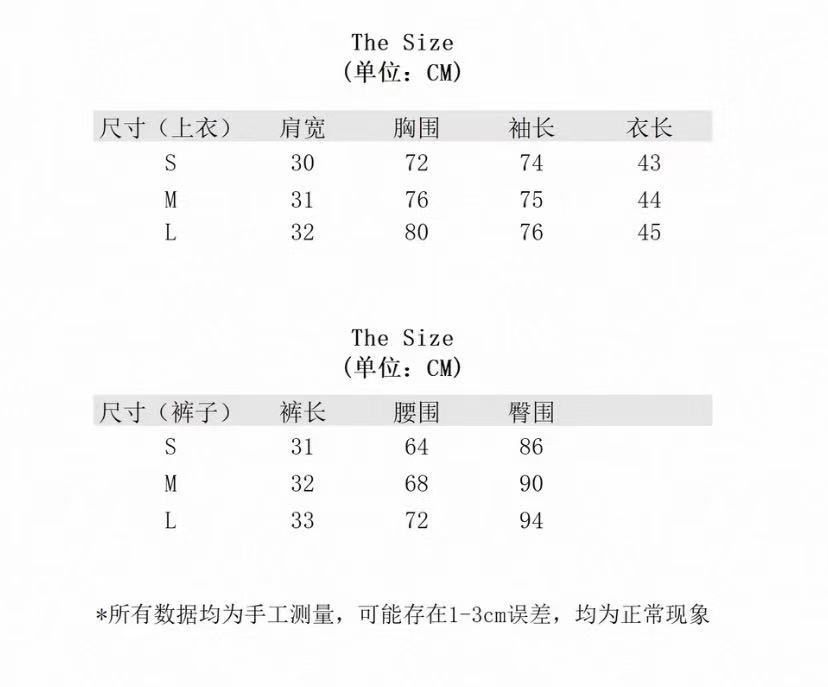 The Size
(单位：CM)

| 尺寸（上衣） | 肩宽 | 胸围 | 袖长 | 衣长 |
|---|---|---|---|---|
| S | 30 | 72 | 74 | 43 |
| M | 31 | 76 | 75 | 44 |
| L | 32 | 80 | 76 | 45 |

The Size
(单位：CM)

| 尺寸（裤子） | 裤长 | 腰围 | 臀围 |
|---|---|---|---|
| S | 31 | 64 | 86 |
| M | 32 | 68 | 90 |
| L | 33 | 72 | 94 |

*所有数据均为手工测量，可能存在1-3cm误差，均为正常现象